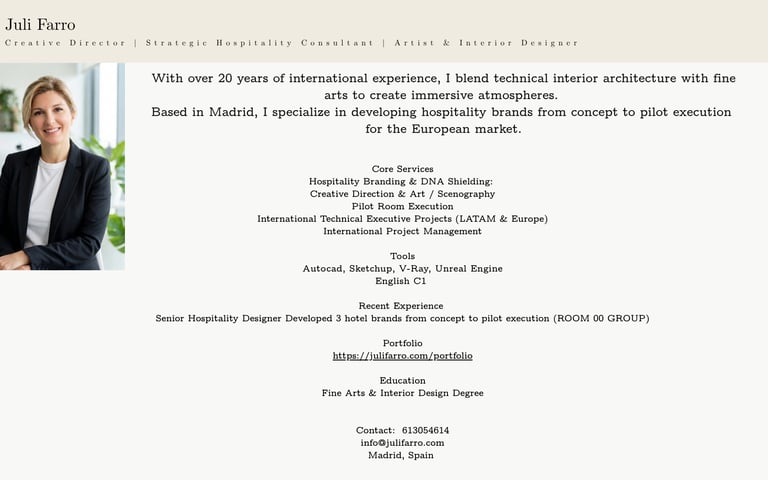 Juli Farro
Creative Director | Strategic Hospitality Consultant | Artist & Interior Designer

With over 20 years of international experience, I blend technical interior architecture with fine arts to create immersive atmospheres.
Based in Madrid, I specialize in developing hospitality brands from concept to pilot execution for the European market.

Core Services
Hospitality Branding & DNA Shielding:
Creative Direction & Art / Scenography
Pilot Room Execution
International Technical Executive Projects (LATAM & Europe)
International Project Management

Tools
Autocad, Sketchup, V-Ray, Unreal Engine
English C1

Recent Experience
Senior Hospitality Designer Developed 3 hotel brands from concept to pilot execution (ROOM 00 GROUP)

Portfolio
https://julifarro.com/portfolio

Education
Fine Arts & Interior Design Degree

Contact: 613054614
info@julifarro.com
Madrid, Spain